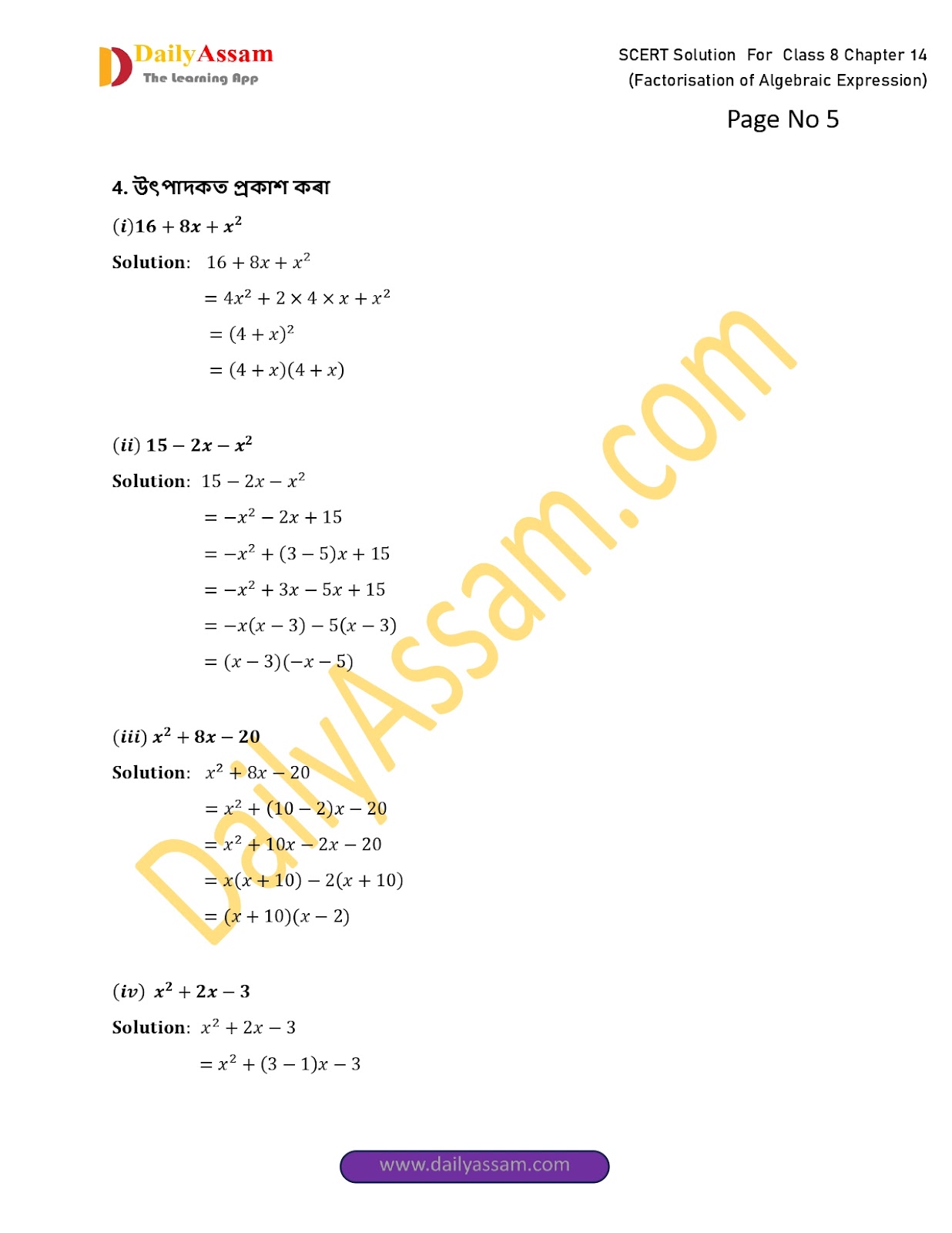 DailyAssam
The Learning App

SCERT Solution For Class 8 Chapter 14
(Factorisation of Algebraic Expression)

Page No 5

4. উৎপাদকত প্ৰকাশ কৰা

$(i) 16 + 8x + x^2$

Solution: $16 + 8x + x^2$

$= 4x^2 + 2 \times 4 \times x + x^2$

$= (4 + x)^2$

$= (4 + x)(4 + x)$

$(ii)\ 15 - 2x - x^2$

Solution: $15 - 2x - x^2$

$= -x^2 - 2x + 15$

$= -x^2 + (3 - 5)x + 15$

$= -x^2 + 3x - 5x + 15$

$= -x(x - 3) - 5(x - 3)$

$= (x - 3)(-x - 5)$

$(iii)\ x^2 + 8x - 20$

Solution: $x^2 + 8x - 20$

$= x^2 + (10 - 2)x - 20$

$= x^2 + 10x - 2x - 20$

$= x(x + 10) - 2(x + 10)$

$= (x + 10)(x - 2)$

$(iv)\ x^2 + 2x - 3$

Solution: $x^2 + 2x - 3$

$= x^2 + (3 - 1)x - 3$

www.dailyassam.com

DailyAssam.com